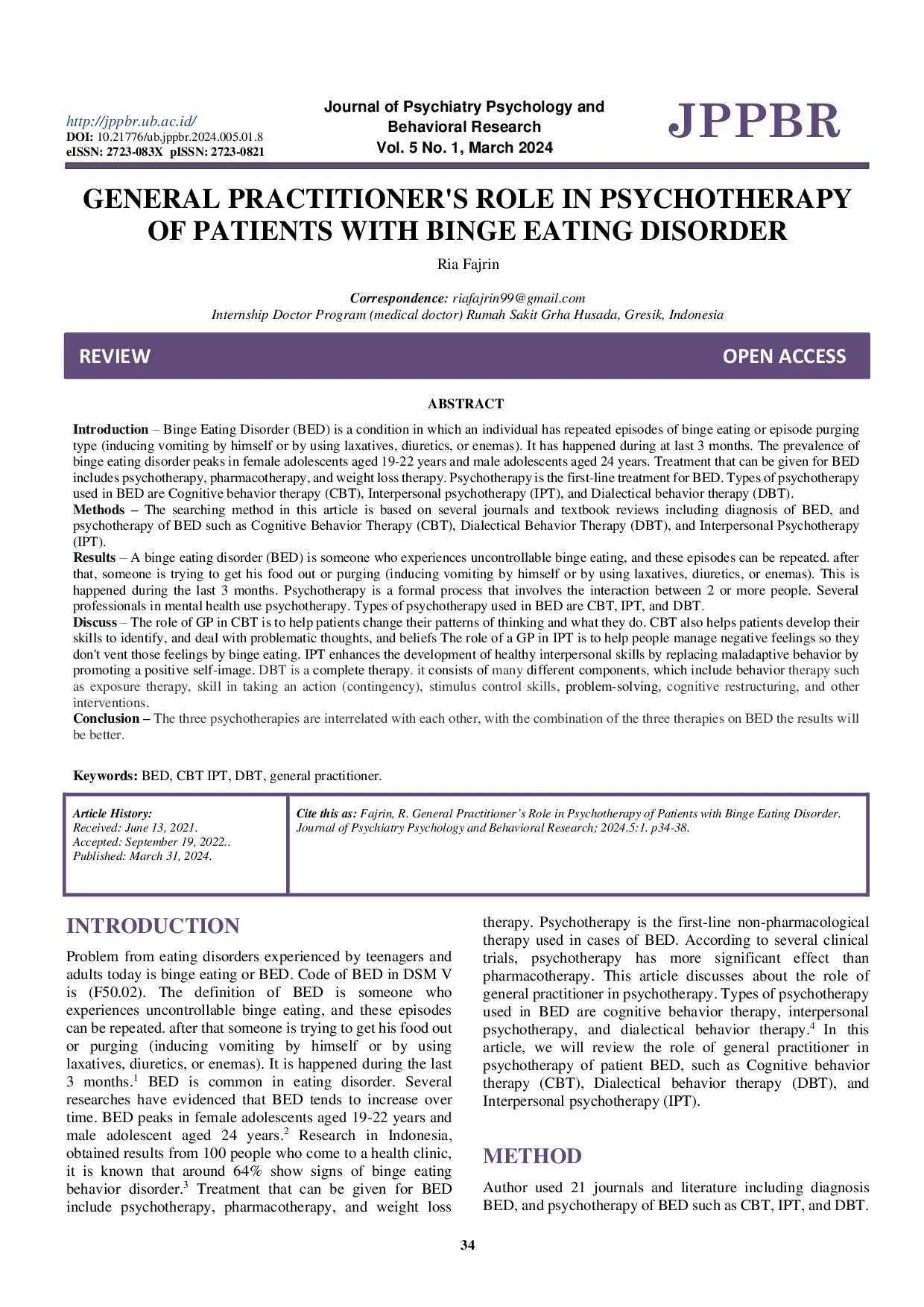 http://jppbr.ub.ac.id/
DOI: 10.21776/ub.jppbr.2024.005.01.8
eISSN: 2723-083X pISSN: 2723-0821

Journal of Psychiatry Psychology and Behavioral Research
Vol. 5 No. 1, March 2024

JPPBR

GENERAL PRACTITIONER'S ROLE IN PSYCHOTHERAPY OF PATIENTS WITH BINGE EATING DISORDER

Ria Fajrin

Correspondence: riafajrin99@gmail.com
Internship Doctor Program (medical doctor) Rumah Sakit Grha Husada, Gresik, Indonesia

REVIEW

OPEN ACCESS

ABSTRACT

Introduction – Binge Eating Disorder (BED) is a condition in which an individual has repeated episodes of binge eating or episode purging type (inducing vomiting by himself or by using laxatives, diuretics, or enemas). It has happened during at last 3 months. The prevalence of binge eating disorder peaks in female adolescents aged 19-22 years and male adolescents aged 24 years. Treatment that can be given for BED includes psychotherapy, pharmacotherapy, and weight loss therapy. Psychotherapy is the first-line treatment for BED. Types of psychotherapy used in BED are Cognitive behavior therapy (CBT), Interpersonal psychotherapy (IPT), and Dialectical behavior therapy (DBT).
Methods – The searching method in this article is based on several journals and textbook reviews including diagnosis of BED, and psychotherapy of BED such as Cognitive Behavior Therapy (CBT), Dialectical Behavior Therapy (DBT), and Interpersonal Psychotherapy (IPT).
Results – A binge eating disorder (BED) is someone who experiences uncontrollable binge eating, and these episodes can be repeated. after that, someone is trying to get his food out or purging (inducing vomiting by himself or by using laxatives, diuretics, or enemas). This is happened during the last 3 months. Psychotherapy is a formal process that involves the interaction between 2 or more people. Several professionals in mental health use psychotherapy. Types of psychotherapy used in BED are CBT, IPT, and DBT.
Discuss – The role of GP in CBT is to help patients change their patterns of thinking and what they do. CBT also helps patients develop their skills to identify, and deal with problematic thoughts, and beliefs The role of a GP in IPT is to help people manage negative feelings so they don't vent those feelings by binge eating. IPT enhances the development of healthy interpersonal skills by replacing maladaptive behavior by promoting a positive self-image. DBT is a complete therapy. it consists of many different components, which include behavior therapy such as exposure therapy, skill in taking an action (contingency), stimulus control skills, problem-solving, cognitive restructuring, and other interventions.
Conclusion – The three psychotherapies are interrelated with each other, with the combination of the three therapies on BED the results will be better.

Keywords: BED, CBT IPT, DBT, general practitioner.

Article History:
Received: June 13, 2021.
Accepted: September 19, 2022..
Published: March 31, 2024.

Cite this as: Fajrin, R. General Practitioner's Role in Psychotherapy of Patients with Binge Eating Disorder. Journal of Psychiatry Psychology and Behavioral Research; 2024.5:1. p34-38.

INTRODUCTION

Problem from eating disorders experienced by teenagers and adults today is binge eating or BED. Code of BED in DSM V is (F50.02). The definition of BED is someone who experiences uncontrollable binge eating, and these episodes can be repeated. after that someone is trying to get his food out or purging (inducing vomiting by himself or by using laxatives, diuretics, or enemas). It is happened during the last 3 months.$^1$ BED is common in eating disorder. Several researches have evidenced that BED tends to increase over time. BED peaks in female adolescents aged 19-22 years and male adolescent aged 24 years.$^2$ Research in Indonesia, obtained results from 100 people who come to a health clinic, it is known that around 64% show signs of binge eating behavior disorder.$^3$ Treatment that can be given for BED include psychotherapy, pharmacotherapy, and weight loss therapy. Psychotherapy is the first-line non-pharmacological therapy used in cases of BED. According to several clinical trials, psychotherapy has more significant effect than pharmacotherapy. This article discusses about the role of general practitioner in psychotherapy. Types of psychotherapy used in BED are cognitive behavior therapy, interpersonal psychotherapy, and dialectical behavior therapy.$^4$ In this article, we will review the role of general practitioner in psychotherapy of patient BED, such as Cognitive behavior therapy (CBT), Dialectical behavior therapy (DBT), and Interpersonal psychotherapy (IPT).

METHOD

Author used 21 journals and literature including diagnosis BED, and psychotherapy of BED such as CBT, IPT, and DBT.

34